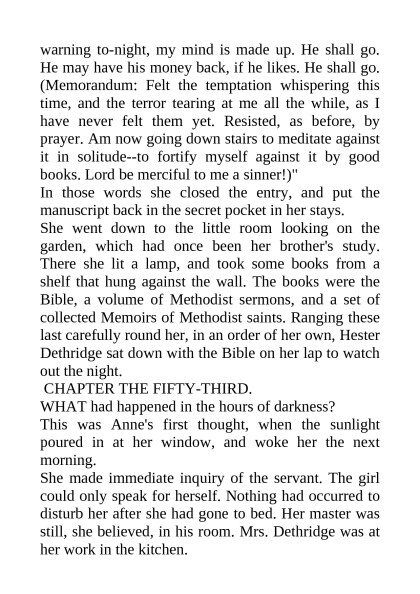 warning to-night, my mind is made up. He shall go. He may have his money back, if he likes. He shall go. (Memorandum: Felt the temptation whispering this time, and the terror tearing at me all the while, as I have never felt them yet. Resisted, as before, by prayer. Am now going down stairs to meditate against it in solitude--to fortify myself against it by good books. Lord be merciful to me a sinner!)"

In those words she closed the entry, and put the manuscript back in the secret pocket in her stays.

She went down to the little room looking on the garden, which had once been her brother's study. There she lit a lamp, and took some books from a shelf that hung against the wall. The books were the Bible, a volume of Methodist sermons, and a set of collected Memoirs of Methodist saints. Ranging these last carefully round her, in an order of her own, Hester Dethridge sat down with the Bible on her lap to watch out the night.

CHAPTER THE FIFTY-THIRD.

WHAT had happened in the hours of darkness?

This was Anne's first thought, when the sunlight poured in at her window, and woke her the next morning.

She made immediate inquiry of the servant. The girl could only speak for herself. Nothing had occurred to disturb her after she had gone to bed. Her master was still, she believed, in his room. Mrs. Dethridge was at her work in the kitchen.